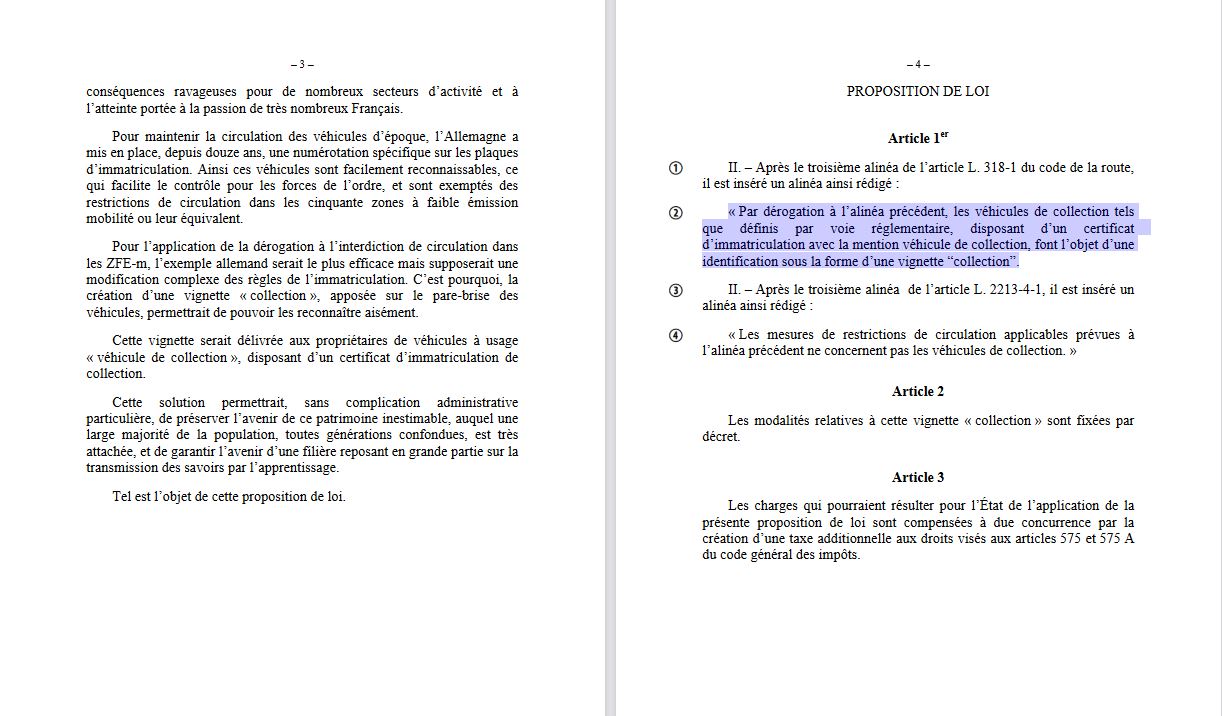 – 3 –

conséquences ravageuses pour de nombreux secteurs d'activité et à l'atteinte portée à la passion de très nombreux Français.

Pour maintenir la circulation des véhicules d'époque, l'Allemagne a mis en place, depuis douze ans, une numérotation spécifique sur les plaques d'immatriculation. Ainsi ces véhicules sont facilement reconnaissables, ce qui facilite le contrôle pour les forces de l'ordre, et sont exemptés des restrictions de circulation dans les cinquante zones à faible émission mobilité ou leur équivalent.

Pour l'application de la dérogation à l'interdiction de circulation dans les ZFE-m, l'exemple allemand serait le plus efficace mais supposerait une modification complexe des règles de l'immatriculation. C'est pourquoi, la création d'une vignette « collection », apposée sur le pare-brise des véhicules, permettrait de pouvoir les reconnaître aisément.

Cette vignette serait délivrée aux propriétaires de véhicules à usage « véhicule de collection », disposant d'un certificat d'immatriculation de collection.

Cette solution permettrait, sans complication administrative particulière, de préserver l'avenir de ce patrimoine inestimable, auquel une large majorité de la population, toutes générations confondues, est très attachée, et de garantir l'avenir d'une filière reposant en grande partie sur la transmission des savoirs par l'apprentissage.

Tel est l'objet de cette proposition de loi.

– 4 –

PROPOSITION DE LOI

Article 1$^{er}$

① II. – Après le troisième alinéa de l'article L. 318-1 du code de la route, il est inséré un alinéa ainsi rédigé :

② « Par dérogation à l'alinéa précédent, les véhicules de collection tels que définis par voie réglementaire, disposant d'un certificat d'immatriculation avec la mention véhicule de collection, font l'objet d'une identification sous la forme d'une vignette "collection".

③ II. – Après le troisième alinéa de l'article L. 2213-4-1, il est inséré un alinéa ainsi rédigé :

④ « Les mesures de restrictions de circulation applicables prévues à l'alinéa précédent ne concernent pas les véhicules de collection. »

Article 2

Les modalités relatives à cette vignette « collection » sont fixées par décret.

Article 3

Les charges qui pourraient résulter pour l'État de l'application de la présente proposition de loi sont compensées à due concurrence par la création d'une taxe additionnelle aux droits visés aux articles 575 et 575 A du code général des impôts.